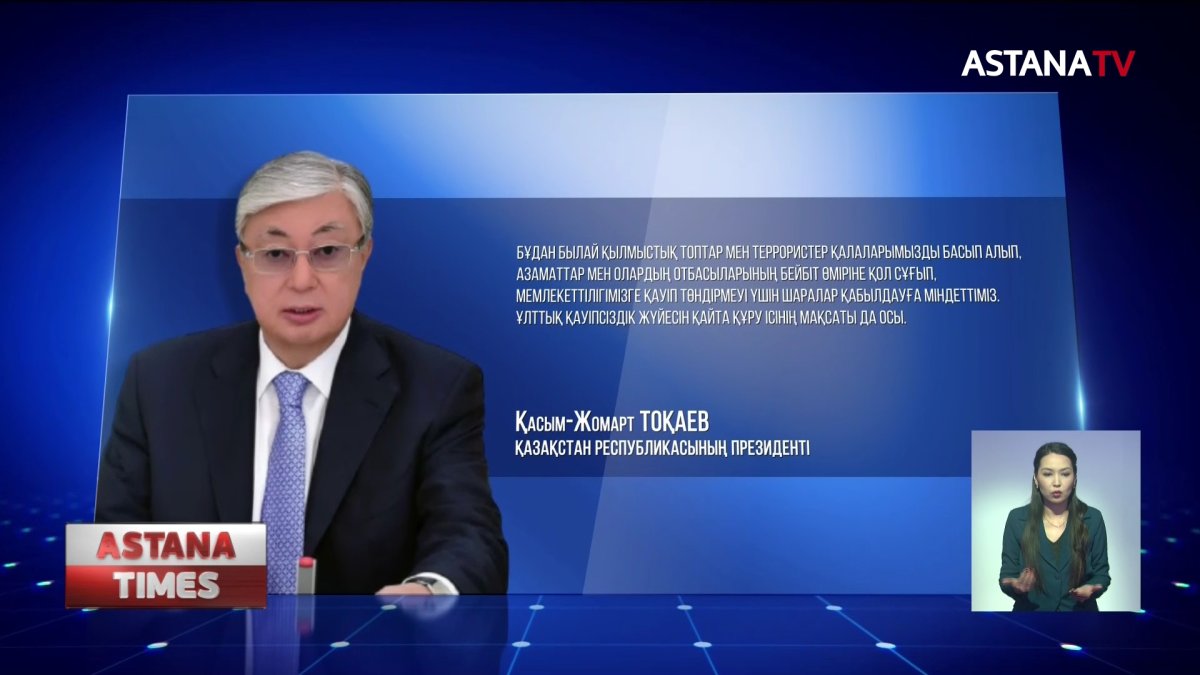 ASTANATV

БҰДАН БЫЛАЙ ҚЫЛМЫСТЫҚ ТОПТАР МЕН ТЕРРОРИСТЕР ҚАЛАЛАРЫМЫЗДЫ БАСЫП АЛЫП, АЗАМАТТАР МЕН ОЛАРДЫҢ ОТБАСЫЛАРЫНЫҢ БЕЙБІТ ӨМІРІНЕ ҚОЛ СҰҒЫП, МЕМЛЕКЕТТІЛІГІМІЗГЕ ҚАУІП ТӨНДІРМЕУІ ҮШІН ШАРАЛАР ҚАБЫЛДАУҒА МІНДЕТТІМІЗ. ҰЛТТЫҚ ҚАУІПСІЗДІК ЖҮЙЕСІН ҚАЙТА ҚҰРУ ІСІНІҢ МАҚСАТЫ ДА ОСЫ.

Қасым-Жомарт ТОҚАЕВ
ҚАЗАҚСТАН РЕСПУБЛИКАСЫНЫҢ ПРЕЗИДЕНТІ

ASTANA
TIMES